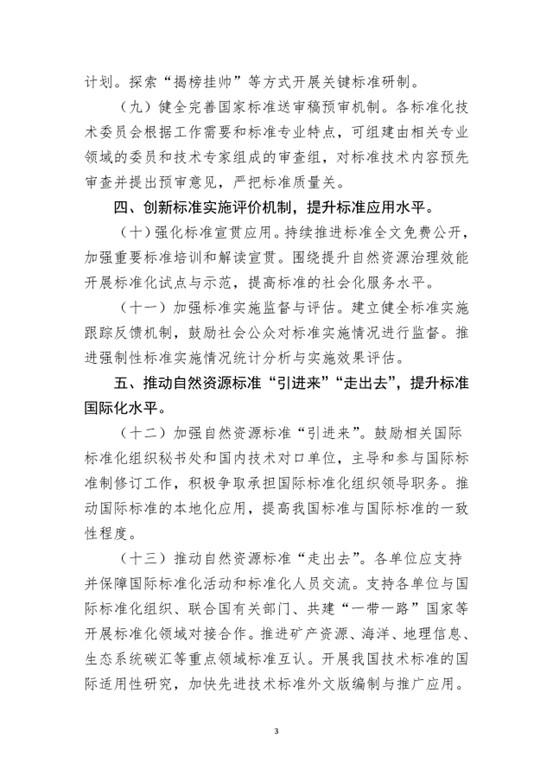 计划。探索“揭榜挂帅”等方式开展关键标准研制。

（九）健全完善国家标准送审稿预审机制。各标准化技术委员会根据工作需要和标准专业特点，可组建由相关专业领域的委员和技术专家组成的审查组，对标准技术内容预先审查并提出预审意见，严把标准质量关。

四、创新标准实施评价机制，提升标准应用水平。

（十）强化标准宣贯应用。持续推进标准全文免费公开，加强重要标准培训和解读宣贯。围绕提升自然资源治理效能开展标准化试点与示范，提高标准的社会化服务水平。

（十一）加强标准实施监督与评估。建立健全标准实施跟踪反馈机制，鼓励社会公众对标准实施情况进行监督。推进强制性标准实施情况统计分析与实施效果评估。

五、推动自然资源标准“引进来”“走出去”，提升标准国际化水平。

（十二）加强自然资源标准“引进来”。鼓励相关国际标准化组织秘书处和国内技术对口单位，主导和参与国际标准制修订工作，积极争取承担国际标准化组织领导职务。推动国际标准的本地化应用，提高我国标准与国际标准的一致性程度。

（十三）推动自然资源标准“走出去”。各单位应支持并保障国际标准化活动和标准化人员交流。支持各单位与国际标准化组织、联合国有关部门、共建“一带一路”国家等开展标准化领域对接合作。推进矿产资源、海洋、地理信息、生态系统碳汇等重点领域标准互认。开展我国技术标准的国际适用性研究，加快先进技术标准外文版编制与推广应用。

3